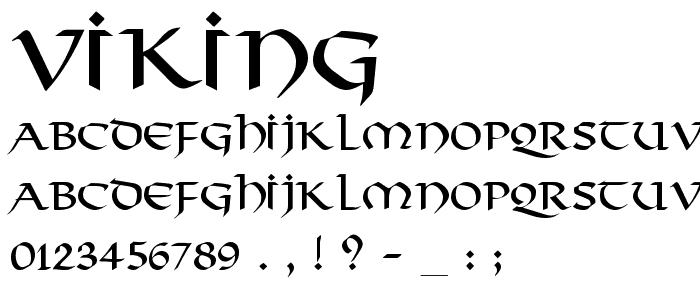 VIKING

ABCDEFGHIJKLMNOPQRSTUV

ABCDEFGHIJKLMNOPQRSTUV

0123456789 . , ! ? - _ : ;